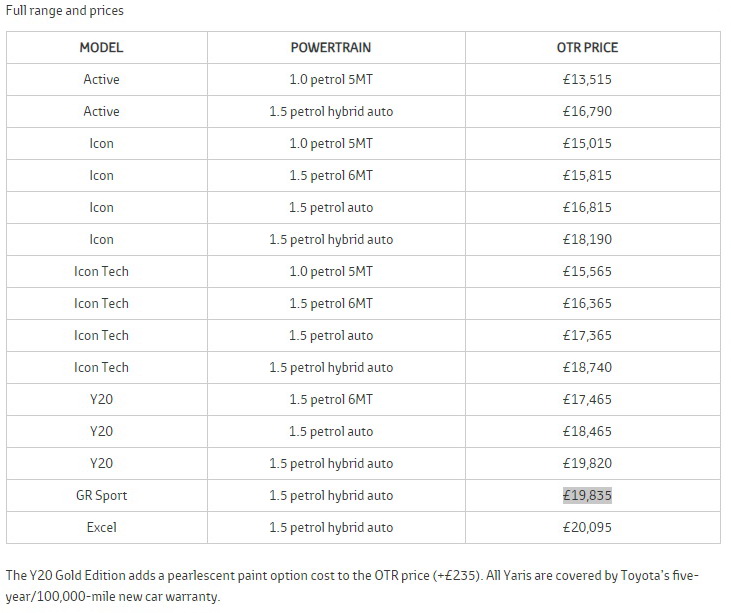 Full range and prices

| MODEL | POWERTRAIN | OTR PRICE |
|---|---|---|
| Active | 1.0 petrol 5MT | £13,515 |
| Active | 1.5 petrol hybrid auto | £16,790 |
| Icon | 1.0 petrol 5MT | £15,015 |
| Icon | 1.5 petrol 6MT | £15,815 |
| Icon | 1.5 petrol auto | £16,815 |
| Icon | 1.5 petrol hybrid auto | £18,190 |
| Icon Tech | 1.0 petrol 5MT | £15,565 |
| Icon Tech | 1.5 petrol 6MT | £16,365 |
| Icon Tech | 1.5 petrol auto | £17,365 |
| Icon Tech | 1.5 petrol hybrid auto | £18,740 |
| Y20 | 1.5 petrol 6MT | £17,465 |
| Y20 | 1.5 petrol auto | £18,465 |
| Y20 | 1.5 petrol hybrid auto | £19,820 |
| GR Sport | 1.5 petrol hybrid auto | £19,835 |
| Excel | 1.5 petrol hybrid auto | £20,095 |

The Y20 Gold Edition adds a pearlescent paint option cost to the OTR price (+£235). All Yaris are covered by Toyota's five-year/100,000-mile new car warranty.